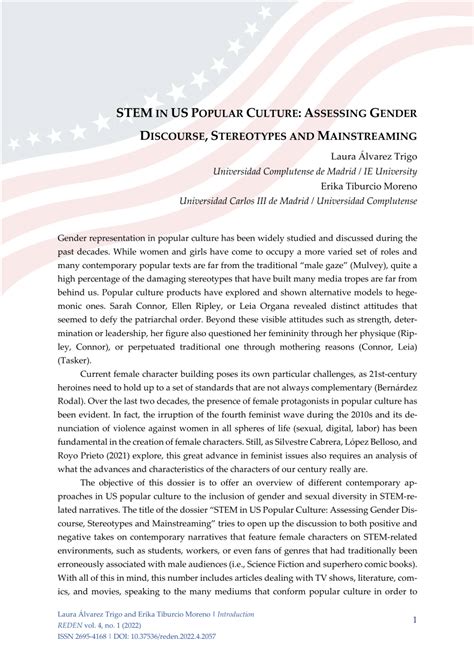 STEM IN US POPULAR CULTURE: ASSESSING GENDER DISCOURSE, STEREOTYPES AND MAINSTREAMING

Laura Álvarez Trigo
Universidad Complutense de Madrid / IE University
Erika Tiburcio Moreno
Universidad Carlos III de Madrid / Universidad Complutense

Gender representation in popular culture has been widely studied and discussed during the past decades. While women and girls have come to occupy a more varied set of roles and many contemporary popular texts are far from the traditional "male gaze" (Mulvey), quite a high percentage of the damaging stereotypes that have built many media tropes are far from behind us. Popular culture products have explored and shown alternative models to hegemonic ones. Sarah Connor, Ellen Ripley, or Leia Organa revealed distinct attitudes that seemed to defy the patriarchal order. Beyond these visible attitudes such as strength, determination or leadership, her figure also questioned her femininity through her physique (Ripley, Connor), or perpetuated traditional one through mothering reasons (Connor, Leia) (Tasker).

Current female character building poses its own particular challenges, as 21st-century heroines need to hold up to a set of standards that are not always complementary (Bernárdez Rodal). Over the last two decades, the presence of female protagonists in popular culture has been evident. In fact, the irruption of the fourth feminist wave during the 2010s and its denunciation of violence against women in all spheres of life (sexual, digital, labor) has been fundamental in the creation of female characters. Still, as Silvestre Cabrera, López Belloso, and Royo Prieto (2021) explore, this great advance in feminist issues also requires an analysis of what the advances and characteristics of the characters of our century really are.

The objective of this dossier is to offer an overview of different contemporary approaches in US popular culture to the inclusion of gender and sexual diversity in STEM-related narratives. The title of the dossier "STEM in US Popular Culture: Assessing Gender Discourse, Stereotypes and Mainstreaming" tries to open up the discussion to both positive and negative takes on contemporary narratives that feature female characters on STEM-related environments, such as students, workers, or even fans of genres that had traditionally been erroneously associated with male audiences (i.e., Science Fiction and superhero comic books). With all of this in mind, this number includes articles dealing with TV shows, literature, comics, and movies, speaking to the many mediums that conform popular culture in order to

Laura Álvarez Trigo and Erika Tiburcio Moreno | Introduction
REDEN vol. 4, no. 1 (2022)
ISSN 2695-4168 | DOI: 10.37536/reden.2022.4.2057

1